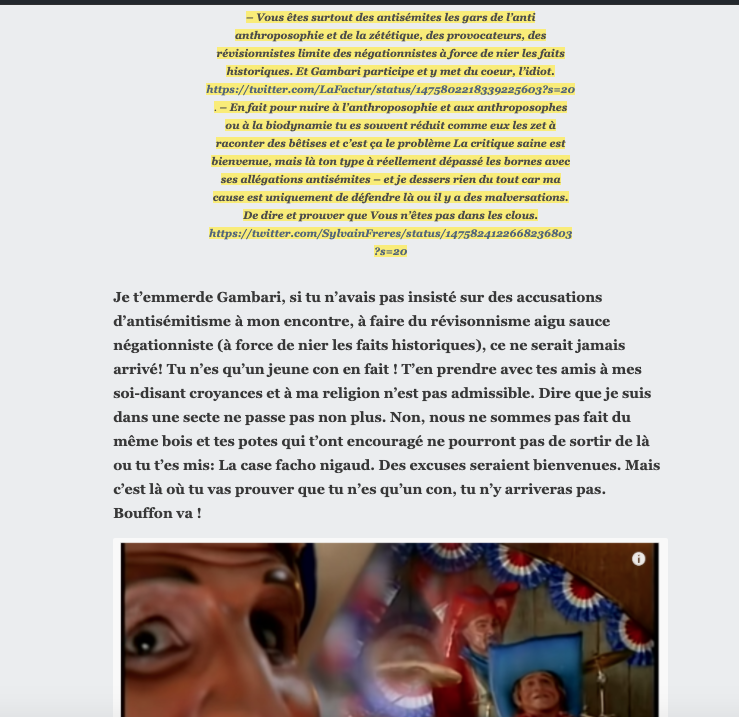 – Vous êtes surtout des antisémites les gars de l'anti anthroposophie et de la zététique, des provocateurs, des révisionnistes limite des négationnistes à force de nier les faits historiques. Et Gambari participe et y met du coeur, l'idiot. https://twitter.com/LaFactur/status/1475802218339225603?s=20 . – En fait pour nuire à l'anthroposophie et aux anthroposophes ou à la biodynamie tu es souvent réduit comme eux les zet à raconter des bêtises et c'est ça le problème La critique saine est bienvenue, mais là ton type à réellement dépassé les bornes avec ses allégations antisémites – et je dessers rien du tout car ma cause est uniquement de défendre là ou il y a des malversations. De dire et prouver que Vous n'êtes pas dans les clous. https://twitter.com/SylvainFreres/status/1475824122668236803?s=20

Je t'emmerde Gambari, si tu n'avais pas insisté sur des accusations d'antisémitisme à mon encontre, à faire du révisonnisme aigu sauce négationniste (à force de nier les faits historiques), ce ne serait jamais arrivé! Tu n'es qu'un jeune con en fait ! T'en prendre avec tes amis à mes soi-disant croyances et à ma religion n'est pas admissible. Dire que je suis dans une secte ne passe pas non plus. Non, nous ne sommes pas fait du même bois et tes potes qui t'ont encouragé ne pourront pas de sortir de là ou tu t'es mis: La case facho nigaud. Des excuses seraient bienvenues. Mais c'est là où tu vas prouver que tu n'es qu'un con, tu n'y arriveras pas. Bouffon va !